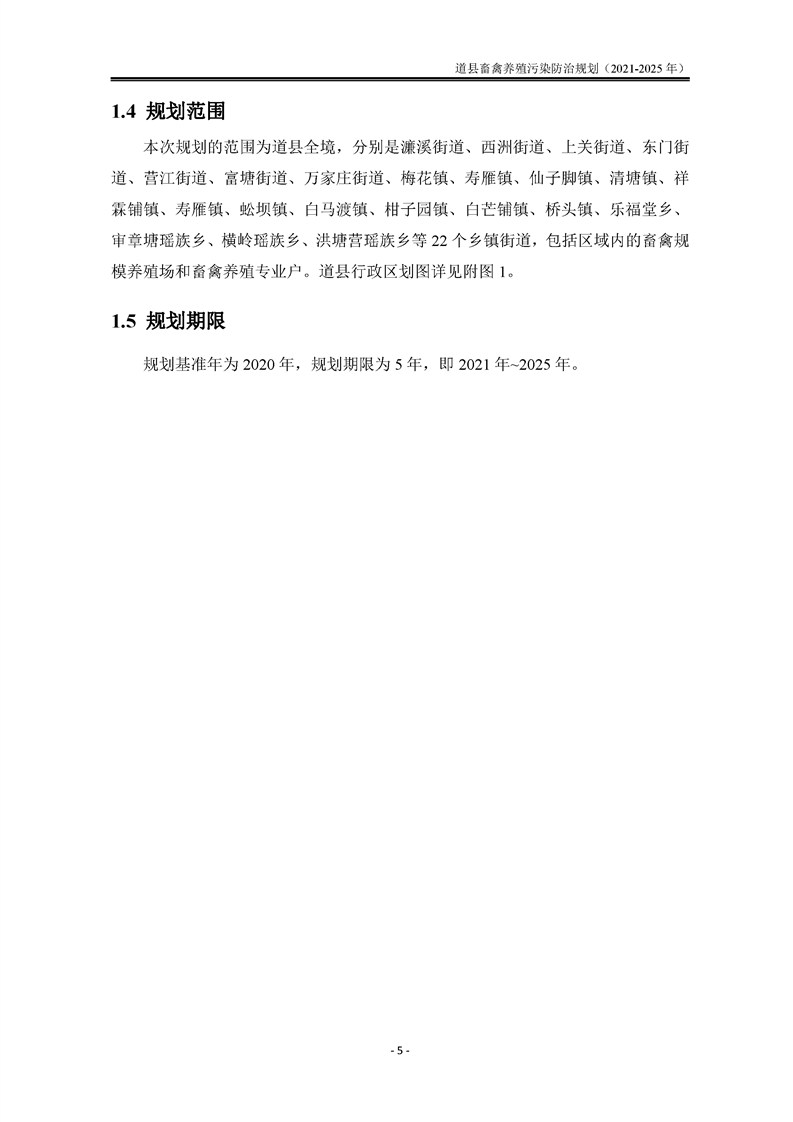 道县畜禽养殖污染防治规划（2021-2025 年）

1.4 规划范围

本次规划的范围为道县全境，分别是濂溪街道、西洲街道、上关街道、东门街道、营江街道、富塘街道、万家庄街道、梅花镇、寿雁镇、仙子脚镇、清塘镇、祥霖铺镇、寿雁镇、蚣坝镇、白马渡镇、柑子园镇、白芒铺镇、桥头镇、乐福堂乡、审章塘瑶族乡、横岭瑶族乡、洪塘营瑶族乡等 22 个乡镇街道，包括区域内的畜禽规模养殖场和畜禽养殖专业户。道县行政区划图详见附图 1。

1.5 规划期限

规划基准年为 2020 年，规划期限为 5 年，即 2021 年~2025 年。

- 5 -